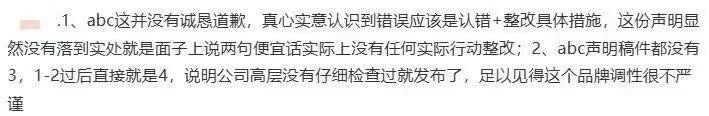 .1、abc这并没有诚恳道歉，真心实意认识到错误应该是认错+整改具体措施，这份声明显然没有落到实处就是面子上说两句便宜话实际上没有任何实际行动整改；2、abc声明稿件都没有3，1-2过后直接就是4，说明公司高层没有仔细检查过就发布了，足以见得这个品牌调性很不严谨